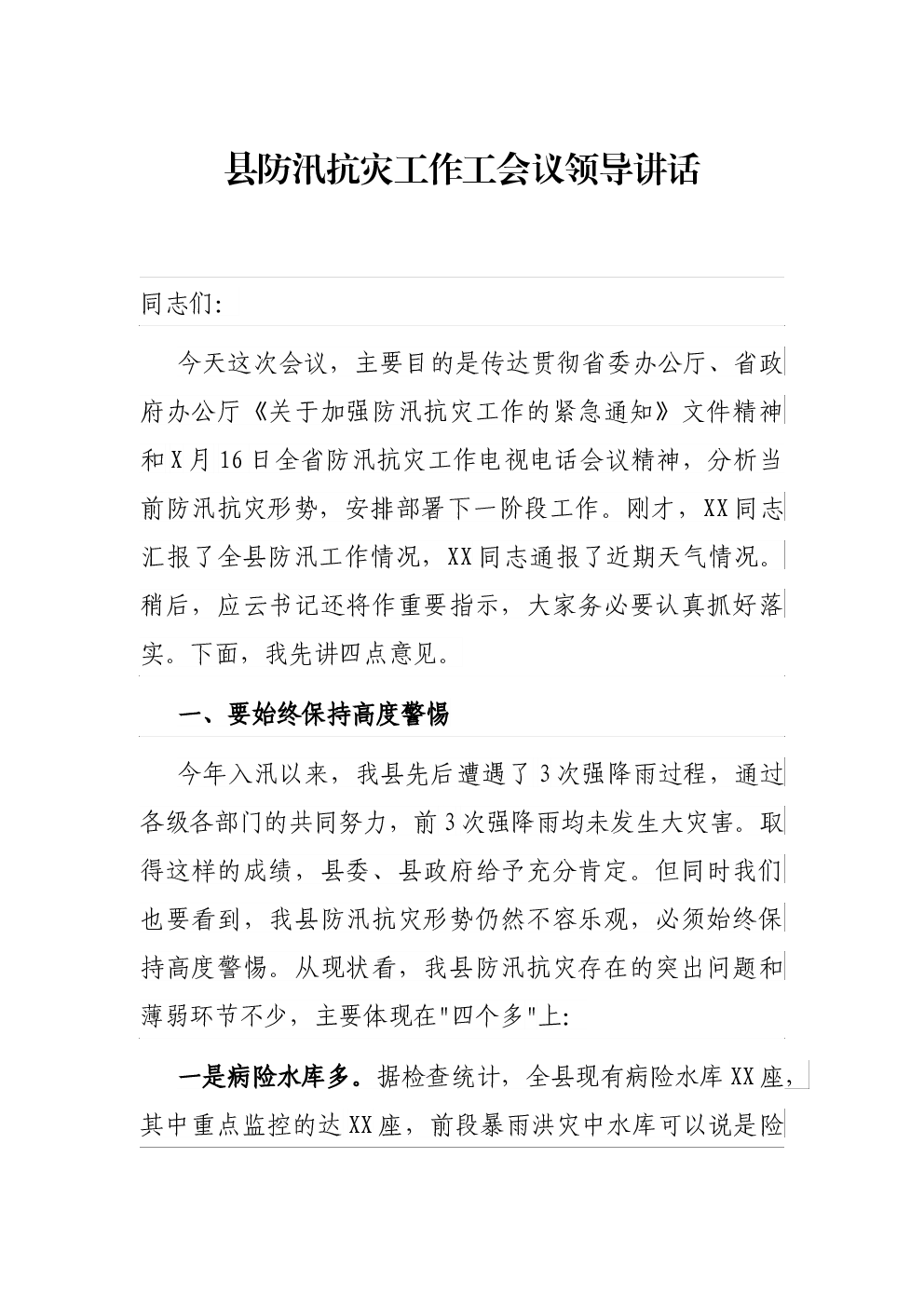 县防汛抗灾工作工会议领导讲话

同志们:

今天这次会议，主要目的是传达贯彻省委办公厅、省政府办公厅《关于加强防汛抗灾工作的紧急通知》文件精神和X月16日全省防汛抗灾工作电视电话会议精神，分析当前防汛抗灾形势，安排部署下一阶段工作。刚才，XX同志汇报了全县防汛工作情况，XX同志通报了近期天气情况。稍后，应云书记还将作重要指示，大家务必要认真抓好落实。下面，我先讲四点意见。

一、要始终保持高度警惕

今年入汛以来，我县先后遭遇了3次强降雨过程，通过各级各部门的共同努力，前3次强降雨均未发生大灾害。取得这样的成绩，县委、县政府给予充分肯定。但同时我们也要看到，我县防汛抗灾形势仍然不容乐观，必须始终保持高度警惕。从现状看，我县防汛抗灾存在的突出问题和薄弱环节不少，主要体现在"四个多"上:

一是病险水库多。据检查统计，全县现有病险水库XX座，其中重点监控的达XX座，前段暴雨洪灾中水库可以说是险